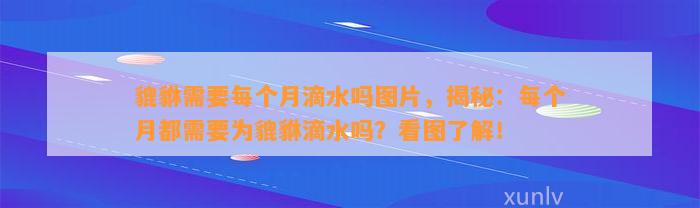 貔貅需要每个月滴水吗图片，揭秘：每个月都需要为貔貅滴水吗？看图了解！

xunlv